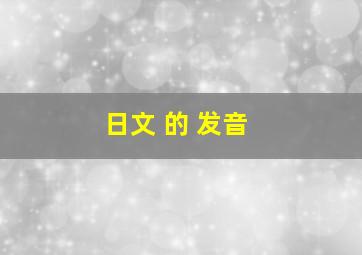 日文 的 发音